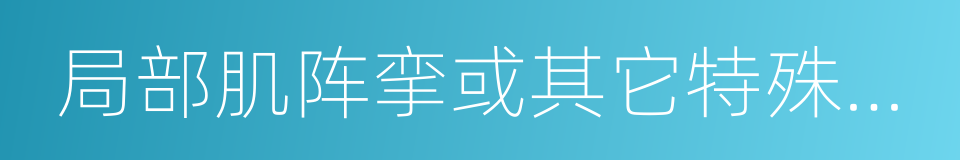 局部肌阵挛或其它特殊...